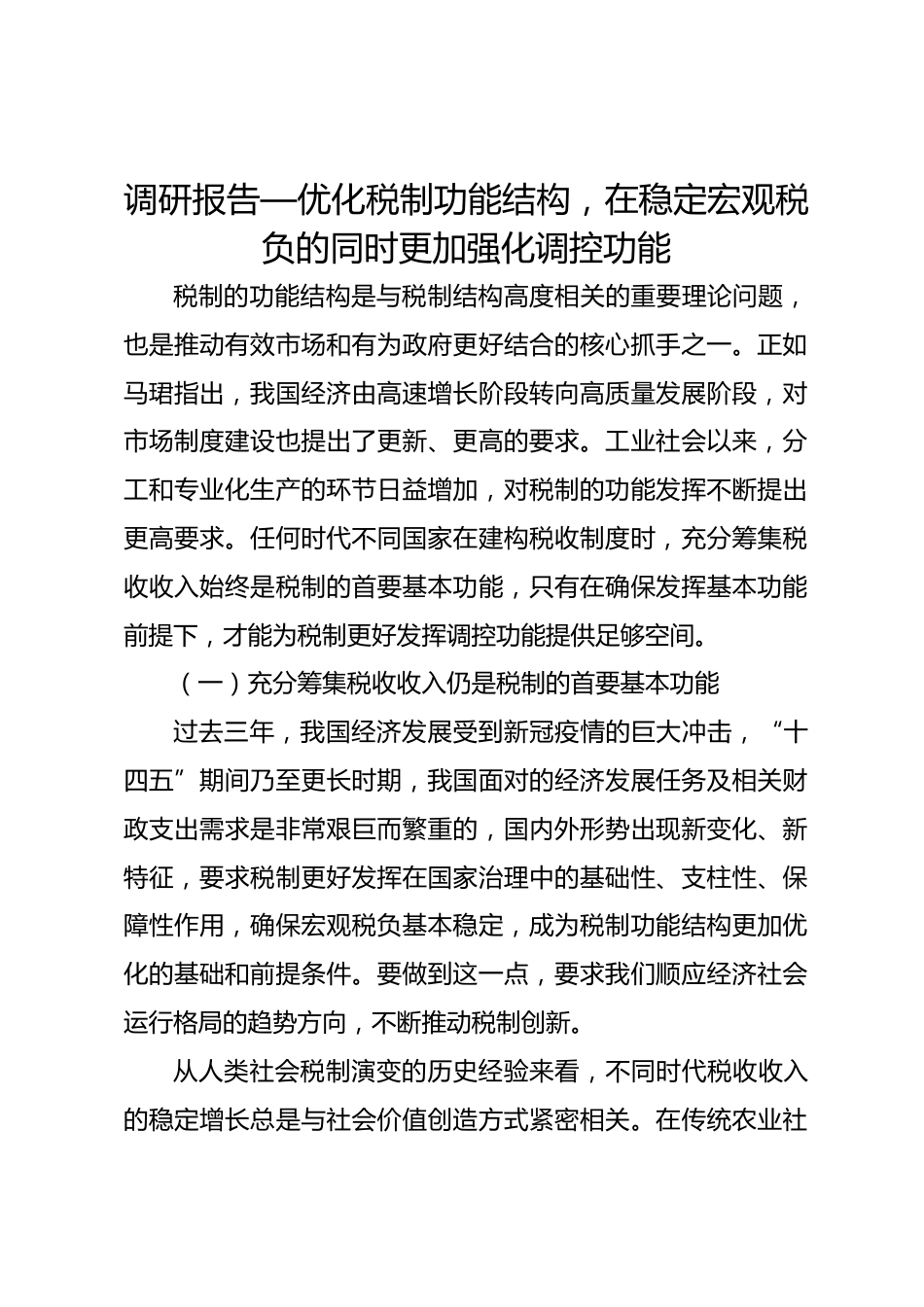 调研报告—优化税制功能结构，在稳定宏观税负的同时更加强化调控功能

税制的功能结构是与税制结构高度相关的重要理论问题，也是推动有效市场和有为政府更好结合的核心抓手之一。正如马珺指出，我国经济由高速增长阶段转向高质量发展阶段，对市场制度建设也提出了更新、更高的要求。工业社会以来，分工和专业化生产的环节日益增加，对税制的功能发挥不断提出更高要求。任何时代不同国家在建构税收制度时，充分筹集税收收入始终是税制的首要基本功能，只有在确保发挥基本功能前提下，才能为税制更好发挥调控功能提供足够空间。

（一）充分筹集税收收入仍是税制的首要基本功能

过去三年，我国经济发展受到新冠疫情的巨大冲击，“十四五”期间乃至更长时期，我国面对的经济发展任务及相关财政支出需求是非常艰巨而繁重的，国内外形势出现新变化、新特征，要求税制更好发挥在国家治理中的基础性、支柱性、保障性作用，确保宏观税负基本稳定，成为税制功能结构更加优化的基础和前提条件。要做到这一点，要求我们顺应经济社会运行格局的趋势方向，不断推动税制创新。

从人类社会税制演变的历史经验来看，不同时代税收收入的稳定增长总是与社会价值创造方式紧密相关。在传统农业社